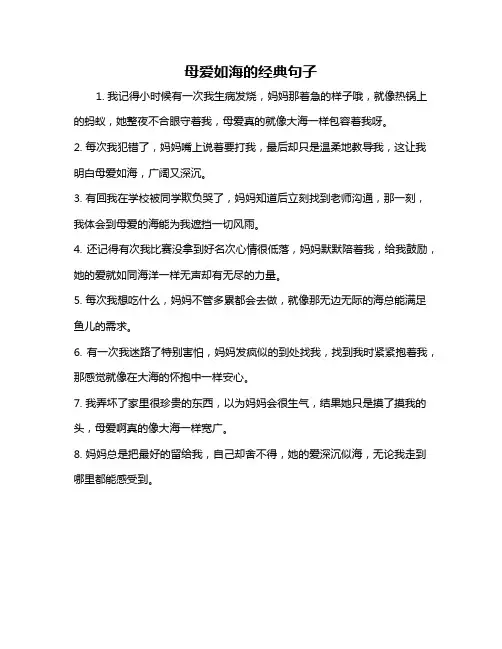 母爱如海的经典句子

1. 我记得小时候有一次我生病发烧，妈妈那着急的样子哦，就像热锅上的蚂蚁，她整夜不合眼守着我，母爱真的就像大海一样包容着我呀。

2. 每次我犯错了，妈妈嘴上说着要打我，最后却只是温柔地教导我，这让我明白母爱如海，广阔又深沉。

3. 有回我在学校被同学欺负哭了，妈妈知道后立刻找到老师沟通，那一刻，我体会到母爱的海能为我遮挡一切风雨。

4. 还记得有次我比赛没拿到好名次心情很低落，妈妈默默陪着我，给我鼓励，她的爱就如同海洋一样无声却有无尽的力量。

5. 每次我想吃什么，妈妈不管多累都会去做，就像那无边无际的海总能满足鱼儿的需求。

6. 有一次我迷路了特别害怕，妈妈发疯似的到处找我，找到我时紧紧抱着我，那感觉就像在大海的怀抱中一样安心。

7. 我弄坏了家里很珍贵的东西，以为妈妈会很生气，结果她只是摸了摸我的头，母爱啊真的像大海一样宽广。

8. 妈妈总是把最好的留给我，自己却舍不得，她的爱深沉似海，无论我走到哪里都能感受到。